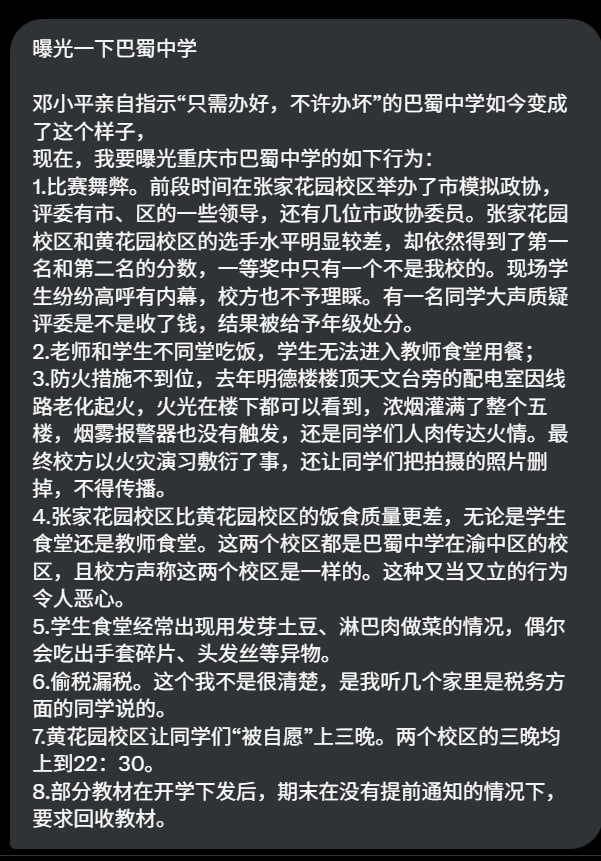 曝光一下巴蜀中学

邓小平亲自指示“只需办好，不许办坏”的巴蜀中学如今变成了这个样子，
现在，我要曝光重庆市巴蜀中学的如下行为：
1.比赛舞弊。前段时间在张家花园校区举办了市模拟政协，评委有市、区的一些领导，还有几位市政协委员。张家花园校区和黄花园校区的选手水平明显较差，却依然得到了第一名和第二名的分数，一等奖中只有一个不是我校的。现场学生纷纷高呼有内幕，校方也不予理睬。有一名同学大声质疑评委是不是收了钱，结果被给予年级处分。
2.老师和学生不同堂吃饭，学生无法进入教师食堂用餐；
3.防火措施不到位，去年明德楼楼顶天文台旁的配电室因线路老化起火，火光在楼下都可以看到，浓烟灌满了整个五楼，烟雾报警器也没有触发，还是同学们人肉传达火情。最终校方以火灾演习敷衍了事，还让同学们把拍摄的照片删掉，不得传播。
4.张家花园校区比黄花园校区的饭食质量更差，无论是学生食堂还是教师食堂。这两个校区都是巴蜀中学在渝中区的校区，且校方声称这两个校区是一样的。这种又当又立的行为令人恶心。
5.学生食堂经常出现用发芽土豆、淋巴肉做菜的情况，偶尔会吃出手套碎片、头发丝等异物。
6.偷税漏税。这个我不是很清楚，是我听几个家里是税务方面的同学说的。
7.黄花园校区让同学们“被自愿”上三晚。两个校区的三晚均上到22：30。
8.部分教材在开学下发后，期末在没有提前通知的情况下，要求回收教材。